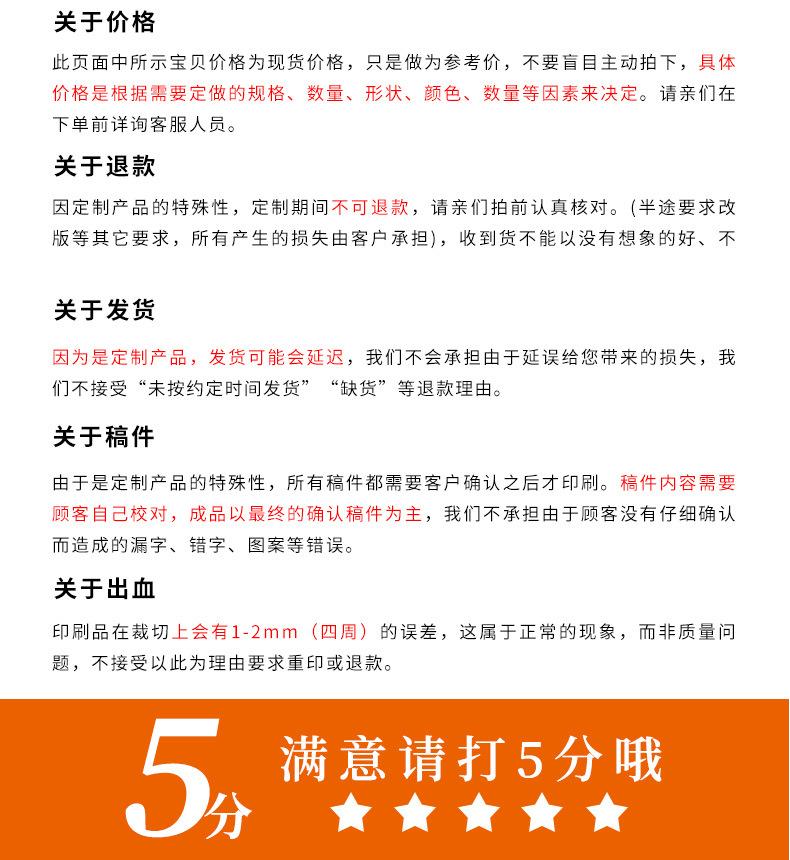 关于价格

此页面中所示宝贝价格为现货价格，只是做为参考价，不要盲目主动拍下，具体价格是根据需要定做的规格、数量、形状、颜色、数量等因素来决定。请亲们在下单前详询客服人员。

关于退款

因定制产品的特殊性，定制期间不可退款，请亲们拍前认真核对。(半途要求改版等其它要求，所有产生的损失由客户承担)，收到货不能以没有想象的好、不

关于发货

因为是定制产品，发货可能会延迟，我们不会承担由于延误给您带来的损失，我们不接受“未按约定时间发货”“缺货”等退款理由。

关于稿件

由于是定制产品的特殊性，所有稿件都需要客户确认之后才印刷。稿件内容需要顾客自己校对，成品以最终的确认稿件为主，我们不承担由于顾客没有仔细确认而造成的漏字、错字、图案等错误。

关于出血

印刷品在裁切上会有1-2mm（四周）的误差，这属于正常的现象，而非质量问题，不接受以此为理由要求重印或退款。

5分 满意请打5分哦